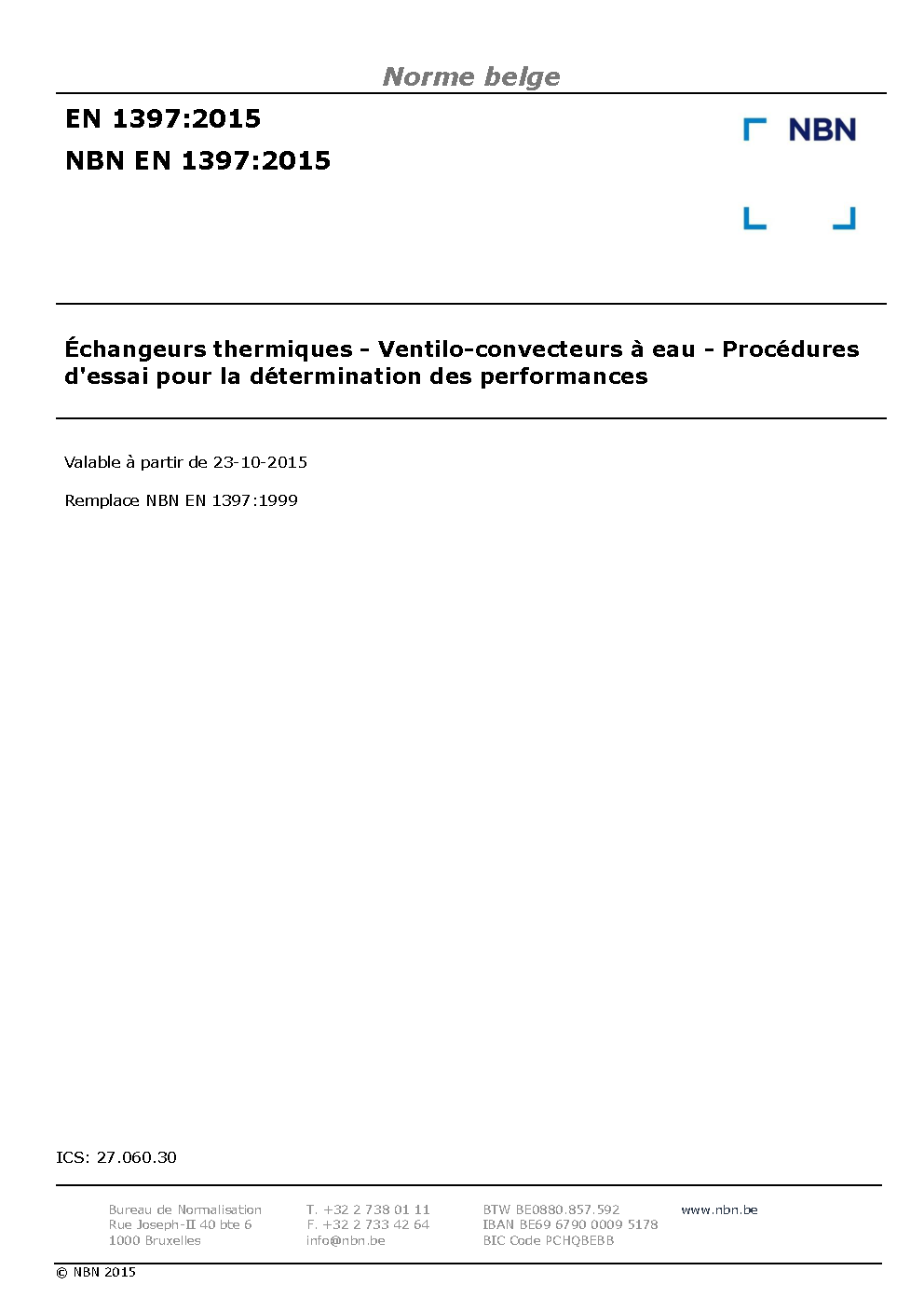 Norme belge

EN 1397:2015
NBN EN 1397:2015

NBN

Échangeurs thermiques - Ventilo-convecteurs à eau - Procédures d'essai pour la détermination des performances

Valable à partir de 23-10-2015

Remplace NBN EN 1397:1999

ICS: 27.060.30

Bureau de Normalisation
Rue Joseph-II 40 bte 6
1000 Bruxelles

T. +32 2 738 01 11
F. +32 2 733 42 64
info@nbn.be

BTW BE0880.857.592
IBAN BE69 6790 0009 5178
BIC Code PCHQBEBB

www.nbn.be

© NBN 2015